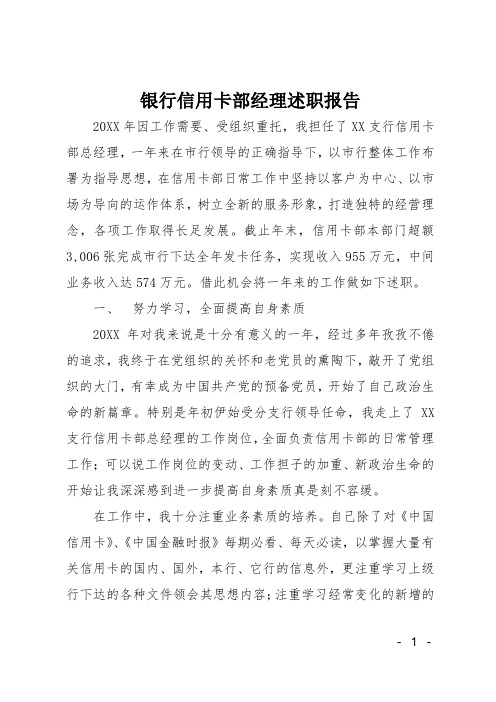 银行信用卡部经理述职报告

20XX 年因工作需要、受组织重托，我担任了 XX 支行信用卡部总经理，一年来在市行领导的正确指导下，以市行整体工作布署为指导思想，在信用卡部日常工作中坚持以客户为中心、以市场为导向的运作体系，树立全新的服务形象，打造独特的经营理念，各项工作取得长足发展。截止年末，信用卡部本部门超额 3,006 张完成市行下达全年发卡任务，实现收入 955 万元，中间业务收入达 574 万元。借此机会将一年来的工作做如下述职。

一、 努力学习，全面提高自身素质

20XX 年对我来说是十分有意义的一年，经过多年孜孜不倦的追求，我终于在党组织的关怀和老党员的熏陶下，敲开了党组织的大门，有幸成为中国共产党的预备党员，开始了自己政治生命的新篇章。特别是年初伊始受分支行领导任命，我走上了 XX 支行信用卡部总经理的工作岗位，全面负责信用卡部的日常管理工作；可以说工作岗位的变动、工作担子的加重、新政治生命的开始让我深深感到进一步提高自身素质真是刻不容缓。

在工作中，我十分注重业务素质的培养。自己除了对《中国信用卡》、《中国金融时报》每期必看、每天必读，以掌握大量有关信用卡的国内、国外，本行、它行的信息外，更注重学习上级行下达的各种文件领会其思想内容；注重学习经常变化的新增的

- 1 -